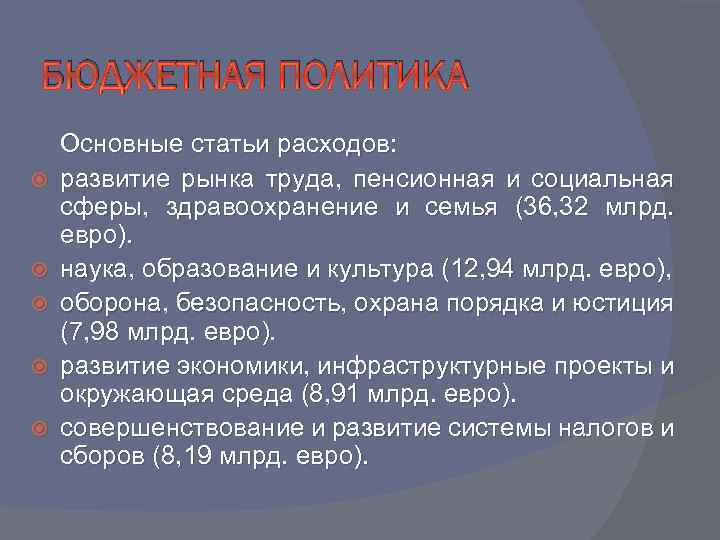 БЮДЖЕТНАЯ ПОЛИТИКА

Основные статьи расходов:

развитие рынка труда, пенсионная и социальная сферы, здравоохранение и семья (36,32 млрд. евро).

наука, образование и культура (12,94 млрд. евро),

оборона, безопасность, охрана порядка и юстиция (7,98 млрд. евро).

развитие экономики, инфраструктурные проекты и окружающая среда (8,91 млрд. евро).

совершенствование и развитие системы налогов и сборов (8,19 млрд. евро).